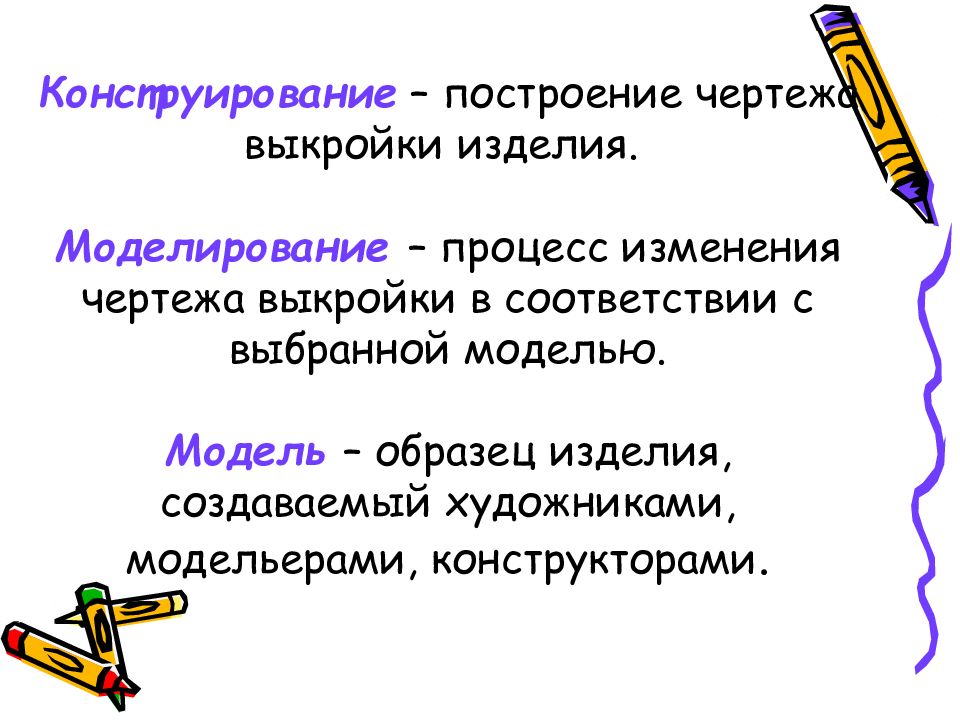 Конструирование – построение чертежа выкройки изделия.

Моделирование – процесс изменения чертежа выкройки в соответствии с выбранной моделью.

Модель – образец изделия, создаваемый художниками, модельерами, конструкторами.